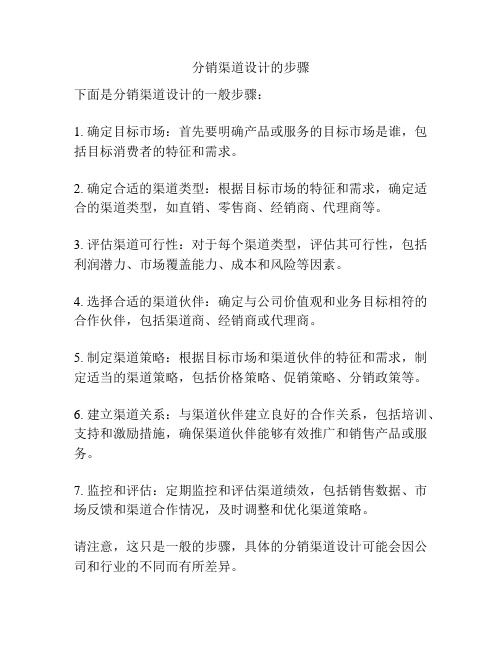 分销渠道设计的步骤

下面是分销渠道设计的一般步骤：

1. 确定目标市场：首先要明确产品或服务的目标市场是谁，包括目标消费者的特征和需求。

2. 确定合适的渠道类型：根据目标市场的特征和需求，确定适合的渠道类型，如直销、零售商、经销商、代理商等。

3. 评估渠道可行性：对于每个渠道类型，评估其可行性，包括利润潜力、市场覆盖能力、成本和风险等因素。

4. 选择合适的渠道伙伴：确定与公司价值观和业务目标相符的合作伙伴，包括渠道商、经销商或代理商。

5. 制定渠道策略：根据目标市场和渠道伙伴的特征和需求，制定适当的渠道策略，包括价格策略、促销策略、分销政策等。

6. 建立渠道关系：与渠道伙伴建立良好的合作关系，包括培训、支持和激励措施，确保渠道伙伴能够有效推广和销售产品或服务。

7. 监控和评估：定期监控和评估渠道绩效，包括销售数据、市场反馈和渠道合作情况，及时调整和优化渠道策略。

请注意，这只是一般的步骤，具体的分销渠道设计可能会因公司和行业的不同而有所差异。